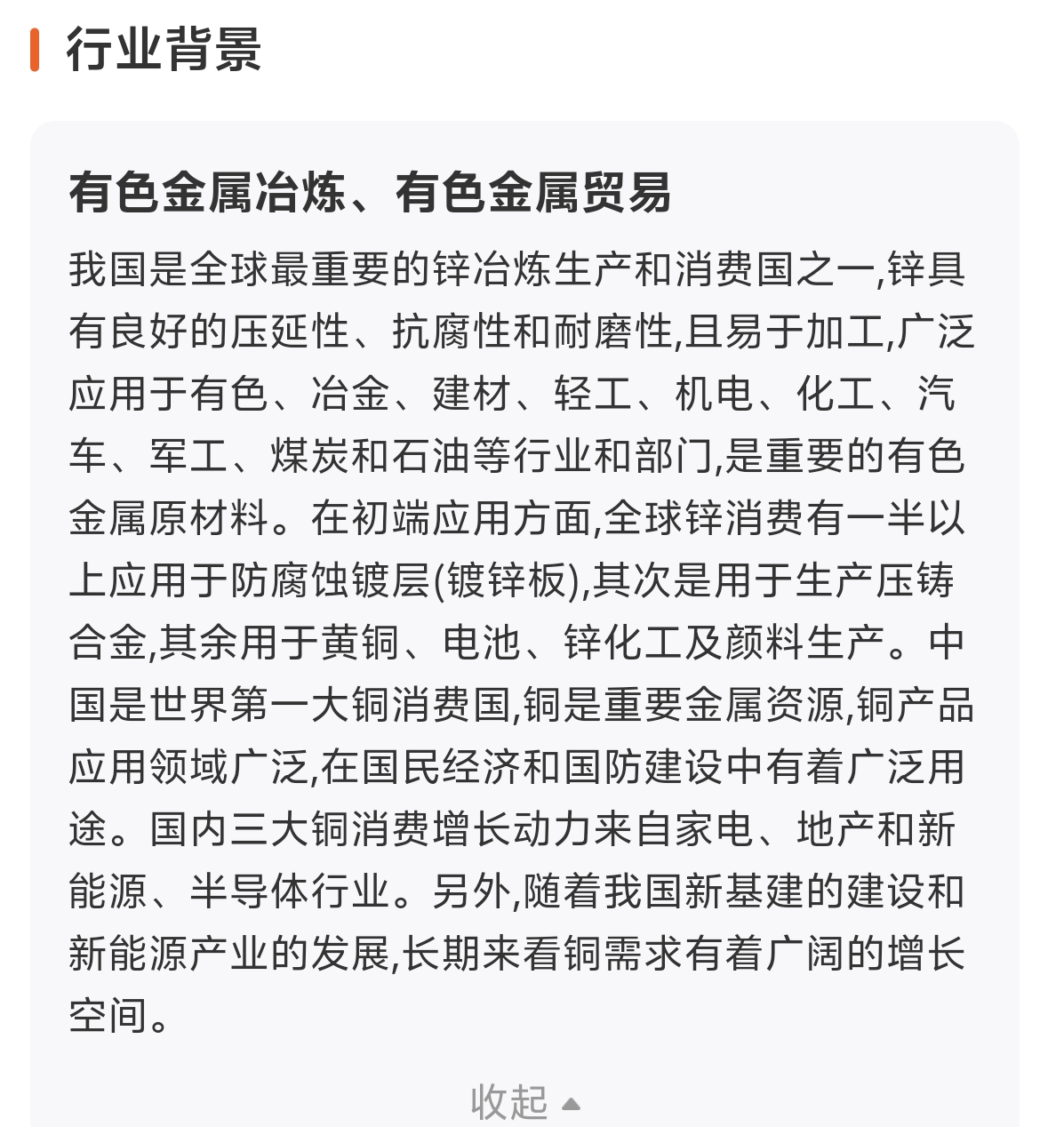 行业背景

有色金属冶炼、有色金属贸易

我国是全球最重要的锌冶炼生产和消费国之一,锌具有良好的压延性、抗腐性和耐磨性,且易于加工,广泛应用于有色、冶金、建材、轻工、机电、化工、汽车、军工、煤炭和石油等行业和部门,是重要的有色金属原材料。在初端应用方面,全球锌消费有一半以上应用于防腐蚀镀层(镀锌板),其次是用于生产压铸合金,其余用于黄铜、电池、锌化工及颜料生产。中国是世界第一大铜消费国,铜是重要金属资源,铜产品应用领域广泛,在国民经济和国防建设中有着广泛用途。国内三大铜消费增长动力来自家电、地产和新能源、半导体行业。另外,随着我国新基建的建设和新能源产业的发展,长期来看铜需求有着广阔的增长空间。

收起